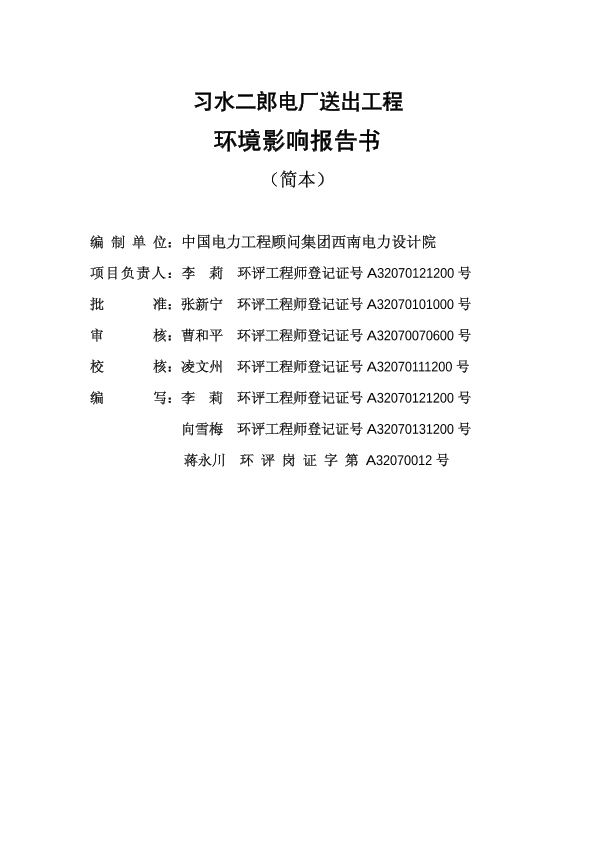 习水二郎电厂送出工程

环境影响报告书

（简本）

编 制 单 位：中国电力工程顾问集团西南电力设计院

项目负责人：李 莉 环评工程师登记证号 A32070121200 号

批 准：张新宁 环评工程师登记证号 A32070101000 号

审 核：曹和平 环评工程师登记证号 A32070070600 号

校 核：凌文州 环评工程师登记证号 A32070111200 号

编 写：李 莉 环评工程师登记证号 A32070121200 号

向雪梅 环评工程师登记证号 A32070131200 号

蒋永川 环 评 岗 证 字 第 A32070012 号